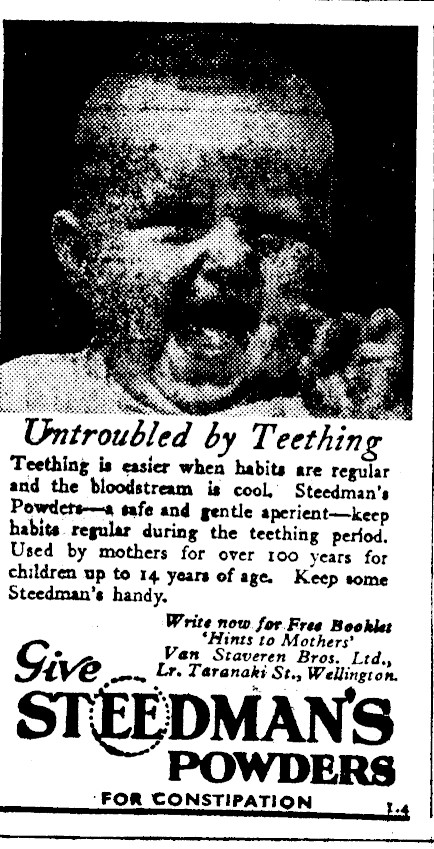 Untroubled by Teething

Teething is easier when habits are regular and the bloodstream is cool. Steedman's Powders—a safe and gentle aperient—keep habits regular during the teething period. Used by mothers for over 100 years for children up to 14 years of age. Keep some Steedman's handy.

Write now for Free Booklet 'Hints to Mothers' Van Staveren Bros. Ltd., Lr. Taranaki St., Wellington.

Give STEEDMAN'S POWDERS

FOR CONSTIPATION

1.4